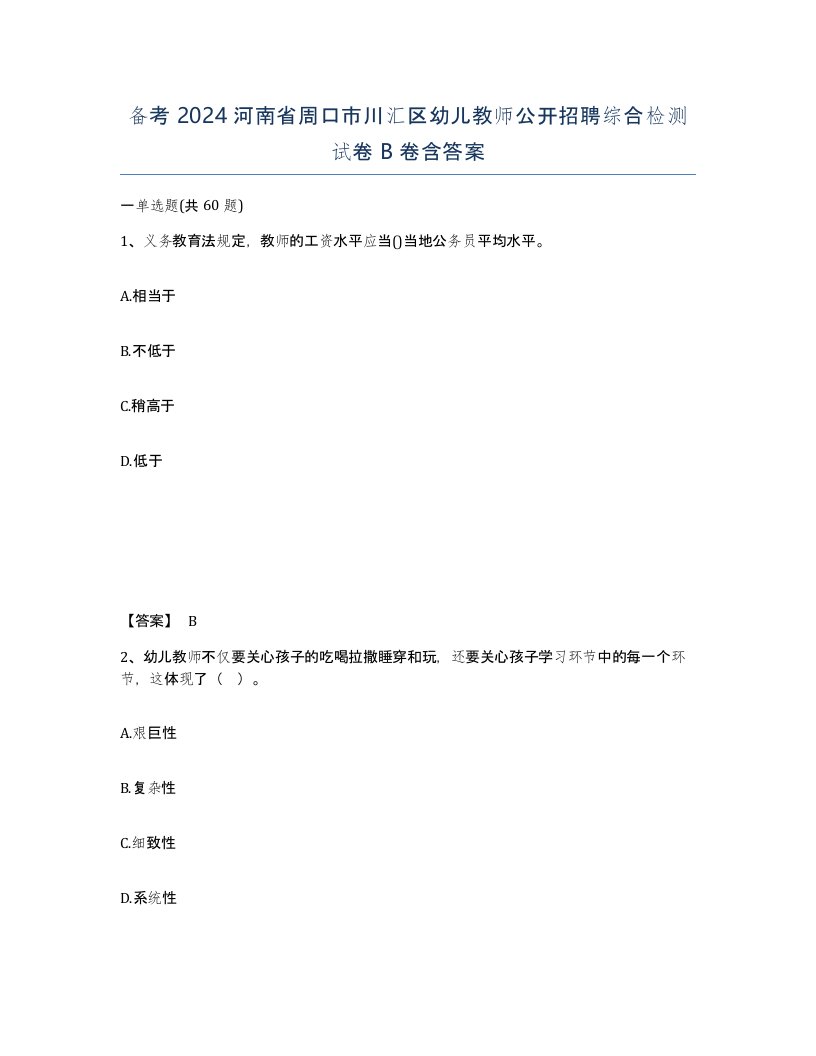 备考 2024 河南省周口市川汇区幼儿教师公开招聘综合检测试卷 B 卷含答案

一单选题(共 60 题)

1、义务教育法规定，教师的工资水平应当()当地公务员平均水平。

A.相当于

B.不低于

C.稍高于

D.低于

【答案】 B

2、幼儿教师不仅要关心孩子的吃喝拉撒睡穿和玩，还要关心孩子学习环节中的每一个环节，这体现了（ ）。

A.艰巨性

B.复杂性

C.细致性

D.系统性